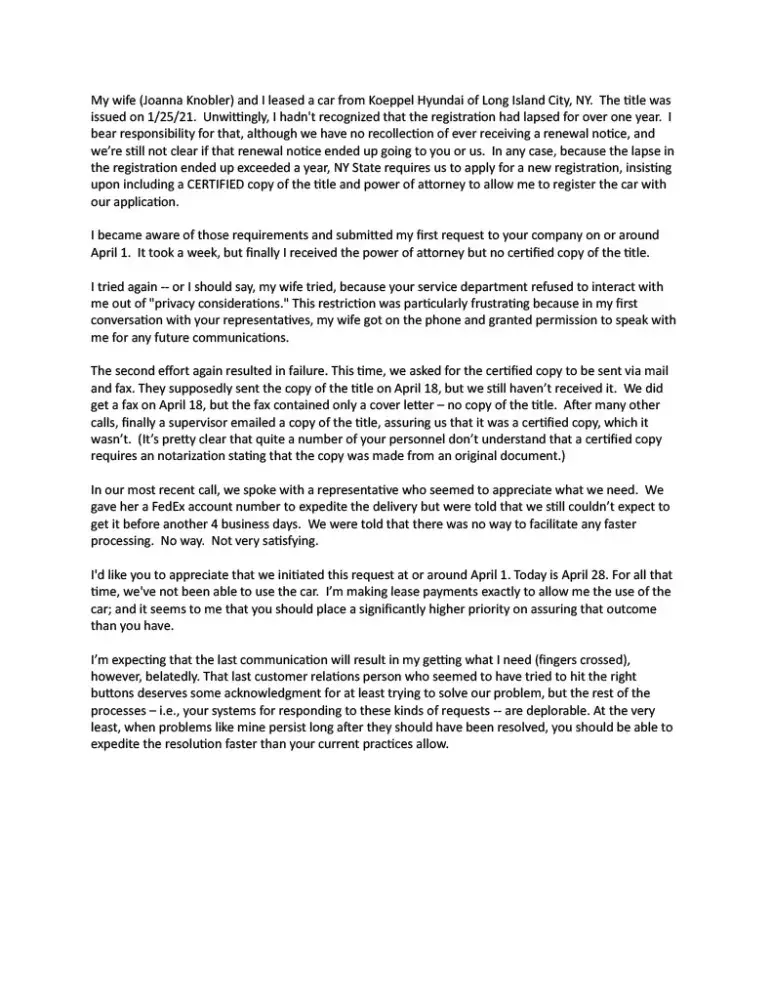 My wife (Joanna Knobler) and I leased a car from Koeppel Hyundai of Long Island City, NY. The title was issued on 1/25/21. Unwittingly, I hadn't recognized that the registration had lapsed for over one year. I bear responsibility for that, although we have no recollection of ever receiving a renewal notice, and we're still not clear if that renewal notice ended up going to you or us. In any case, because the lapse in the registration ended up exceeded a year, NY State requires us to apply for a new registration, insisting upon including a CERTIFIED copy of the title and power of attorney to allow me to register the car with our application.

I became aware of those requirements and submitted my first request to your company on or around April 1. It took a week, but finally I received the power of attorney but no certified copy of the title.

I tried again -- or I should say, my wife tried, because your service department refused to interact with me out of "privacy considerations." This restriction was particularly frustrating because in my first conversation with your representatives, my wife got on the phone and granted permission to speak with me for any future communications.

The second effort again resulted in failure. This time, we asked for the certified copy to be sent via mail and fax. They supposedly sent the copy of the title on April 18, but we still haven't received it. We did get a fax on April 18, but the fax contained only a cover letter – no copy of the title. After many other calls, finally a supervisor emailed a copy of the title, assuring us that it was a certified copy, which it wasn't. (It's pretty clear that quite a number of your personnel don't understand that a certified copy requires an notarization stating that the copy was made from an original document.)

In our most recent call, we spoke with a representative who seemed to appreciate what we need. We gave her a FedEx account number to expedite the delivery but were told that we still couldn't expect to get it before another 4 business days. We were told that there was no way to facilitate any faster processing. No way. Not very satisfying.

I'd like you to appreciate that we initiated this request at or around April 1. Today is April 28. For all that time, we've not been able to use the car. I'm making lease payments exactly to allow me the use of the car; and it seems to me that you should place a significantly higher priority on assuring that outcome than you have.

I'm expecting that the last communication will result in my getting what I need (fingers crossed), however, belatedly. That last customer relations person who seemed to have tried to hit the right buttons deserves some acknowledgment for at least trying to solve our problem, but the rest of the processes – i.e., your systems for responding to these kinds of requests -- are deplorable. At the very least, when problems like mine persist long after they should have been resolved, you should be able to expedite the resolution faster than your current practices allow.